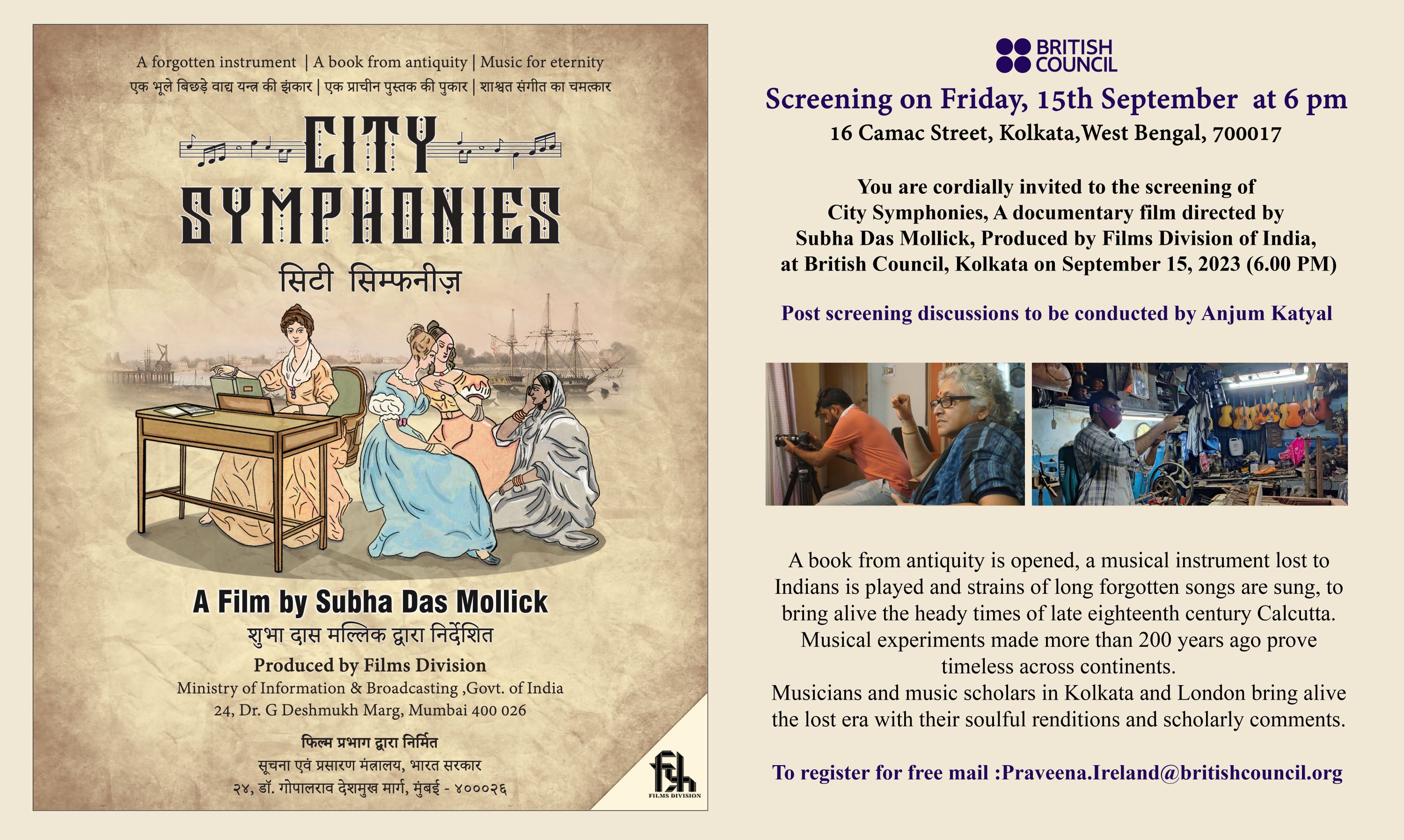 A forgotten instrument | A book from antiquity | Music for eternity

एक भूले बिछड़े वाद्य यन्त्र की झंकार | एक प्राचीन पुस्तक की पुकार | शाश्वत संगीत का चमत्कार

CITY SYMPHONIES

सिटी सिम्फनीज़

A Film by Subha Das Mollick

शुभा दास मल्लिक द्वारा निर्देशित

Produced by Films Division

Ministry of Information & Broadcasting ,Govt. of India

24, Dr. G Deshmukh Marg, Mumbai 400 026

फिल्म प्रभाग द्वारा निर्मित

सूचना एवं प्रसारण मंत्रालय, भारत सरकार

२४, डॉ. गोपालराव देशमुख मार्ग, मुंबई - ४०००२६

FILMS DIVISION

BRITISH COUNCIL

Screening on Friday, 15th September at 6 pm

16 Camac Street, Kolkata,West Bengal, 700017

You are cordially invited to the screening of City Symphonies, A documentary film directed by Subha Das Mollick, Produced by Films Division of India, at British Council, Kolkata on September 15, 2023 (6.00 PM)

Post screening discussions to be conducted by Anjum Katyal

A book from antiquity is opened, a musical instrument lost to Indians is played and strains of long forgotten songs are sung, to bring alive the heady times of late eighteenth century Calcutta. Musical experiments made more than 200 years ago prove timeless across continents.

Musicians and music scholars in Kolkata and London bring alive the lost era with their soulful renditions and scholarly comments.

To register for free mail :Praveena.Ireland@britishcouncil.org